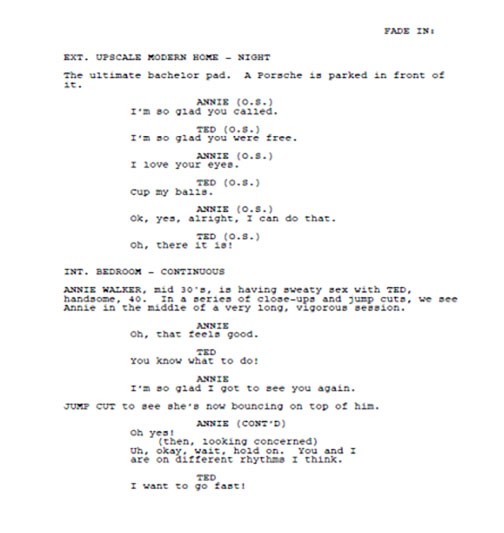 FADE IN:

EXT. UPSCALE MODERN HOME - NIGHT

The ultimate bachelor pad. A Porsche is parked in front of it.

ANNIE (O.S.)
I'm so glad you called.

TED (O.S.)
I'm so glad you were free.

ANNIE (O.S.)
I love your eyes.

TED (O.S.)
Cup my balls.

ANNIE (O.S.)
Ok, yes, alright, I can do that.

TED (O.S.)
Oh, there it is!

INT. BEDROOM - CONTINUOUS

ANNIE WALKER, mid 30's, is having sweaty sex with TED, handsome, 40. In a series of close-ups and jump cuts, we see Annie in the middle of a very long, vigorous session.

ANNIE
Oh, that feels good.

TED
You know what to do!

ANNIE
I'm so glad I got to see you again.

JUMP CUT to see she's now bouncing on top of him.

ANNIE (CONT'D)
Oh yes!
(then, looking concerned)
Uh, okay, wait, hold on. You and I are on different rhythms I think.

TED
I want to go fast!